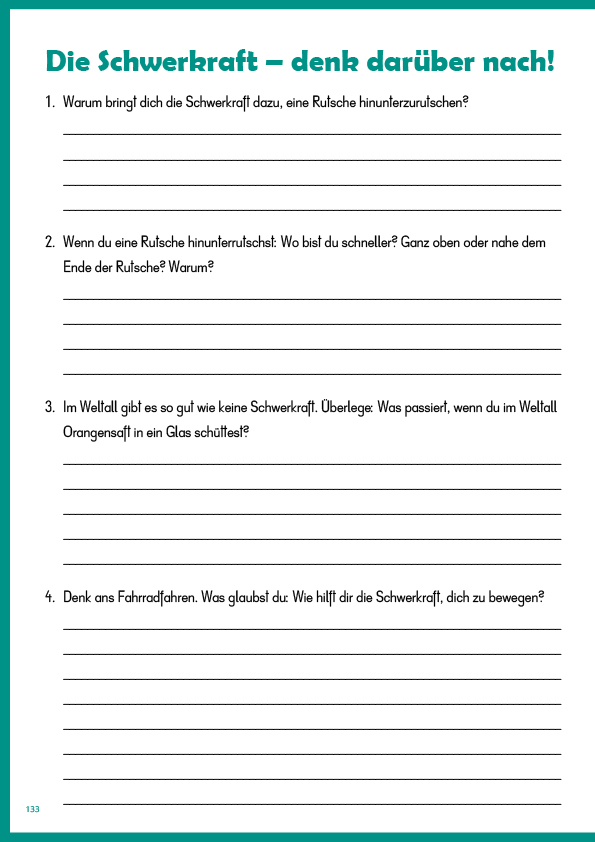 Die Schwerkraft – denk darüber nach!

1. Warum bringt dich die Schwerkraft dazu, eine Rutsche hinunterzurutschen?

2. Wenn du eine Rutsche hinunterrutschst: Wo bist du schneller? Ganz oben oder nahe dem Ende der Rutsche? Warum?

3. Im Weltall gibt es so gut wie keine Schwerkraft. Überlege: Was passiert, wenn du im Weltall Orangensaft in ein Glas schüttest?

4. Denk ans Fahrradfahren. Was glaubst du: Wie hilft dir die Schwerkraft, dich zu bewegen?

133